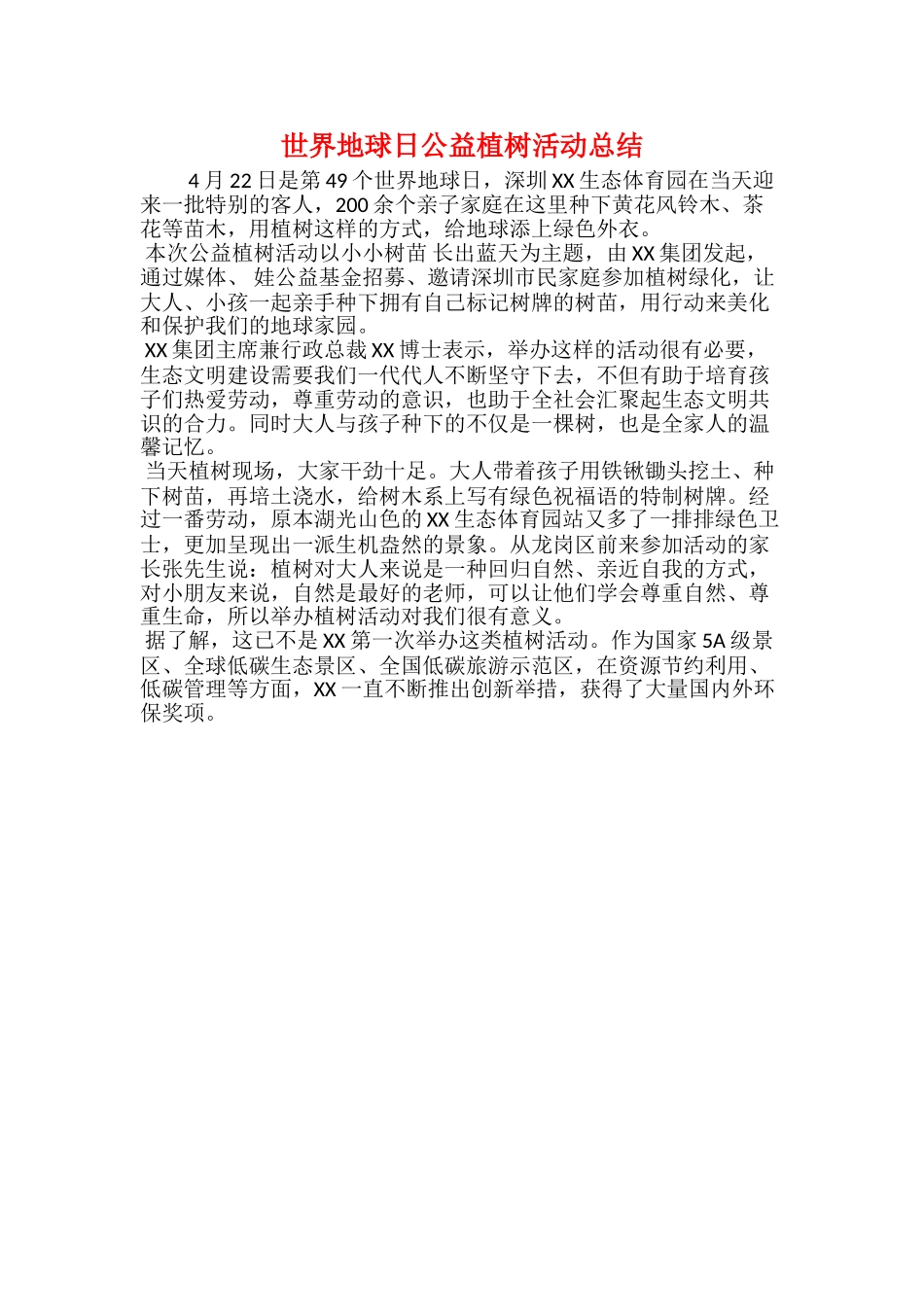 世界地球日公益植树活动总结

4月22日是第49个世界地球日，深圳XX生态体育园在当天迎来一批特别的客人，200余个亲子家庭在这里种下黄花风铃木、茶花等苗木，用植树这样的方式，给地球添上绿色外衣。

本次公益植树活动以小小树苗 长出蓝天为主题，由XX集团发起，通过媒体、 娃公益基金招募、邀请深圳市民家庭参加植树绿化，让大人、小孩一起亲手种下拥有自己标记树牌的树苗，用行动来美化和保护我们的地球家园。

XX集团主席兼行政总裁XX博士表示，举办这样的活动很有必要，生态文明建设需要我们一代代人不断坚守下去，不但有助于培育孩子们热爱劳动，尊重劳动的意识，也助于全社会汇聚起生态文明共识的合力。同时大人与孩子种下的不仅是一棵树，也是全家人的温馨记忆。

当天植树现场，大家干劲十足。大人带着孩子用铁锹锄头挖土、种下树苗，再培土浇水，给树木系上写有绿色祝福语的特制树牌。经过一番劳动，原本湖光山色的XX生态体育园站又多了一排排绿色卫士，更加呈现出一派生机盎然的景象。从龙岗区前来参加活动的家长张先生说：植树对大人来说是一种回归自然、亲近自我的方式，对小朋友来说，自然是最好的老师，可以让他们学会尊重自然、尊重生命，所以举办植树活动对我们很有意义。

据了解，这已不是XX第一次举办这类植树活动。作为国家5A级景区、全球低碳生态景区、全国低碳旅游示范区，在资源节约利用、低碳管理等方面，XX一直不断推出创新举措，获得了大量国内外环保奖项。